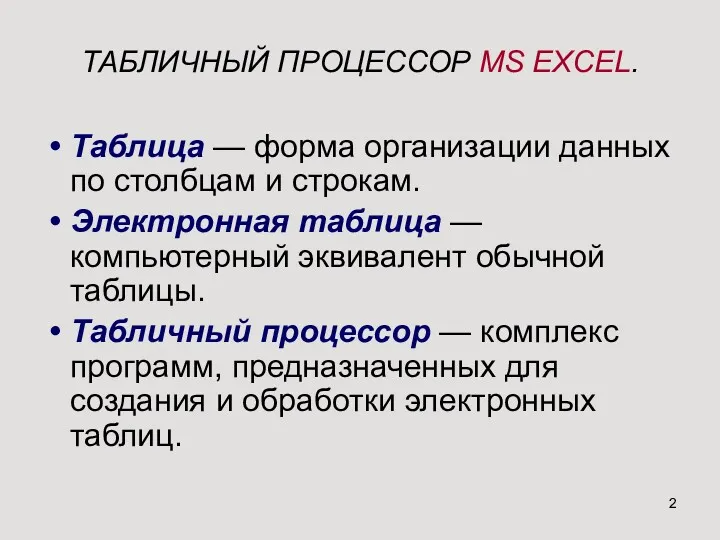 ТАБЛИЧНЫЙ ПРОЦЕССОР MS EXCEL.

• Таблица — форма организации данных по столбцам и строкам.

• Электронная таблица — компьютерный эквивалент обычной таблицы.

• Табличный процессор — комплекс программ, предназначенных для создания и обработки электронных таблиц.

2